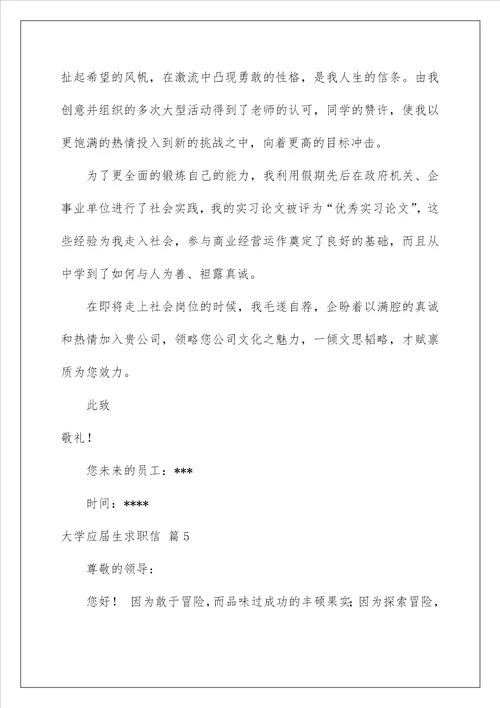 扯起希望的风帆，在激流中凸现勇敢的性格，是我人生的信条。由我创意并组织的多次大型活动得到了老师的认可，同学的赞许，使我以更饱满的热情投入到新的挑战之中，向着更高的目标冲击。

为了更全面的锻炼自己的能力，我利用假期先后在政府机关、企事业单位进行了社会实践，我的实习论文被评为“优秀实习论文”，这些经验为我走入社会，参与商业经营运作奠定了良好的基础，而且从中学到了如何与人为善、袒露真诚。

在即将走上社会岗位的时候，我毛遂自荐，企盼着以满腔的真诚和热情加入贵公司，领略您公司文化之魅力，一倾文思韬略，才赋禀质为您效力。

此致

敬礼！

您未来的员工：***

时间：****

大学应届生求职信 篇5

尊敬的领导：

您好！ 因为敢于冒险，而品味过成功的丰硕果实；因为探索冒险，